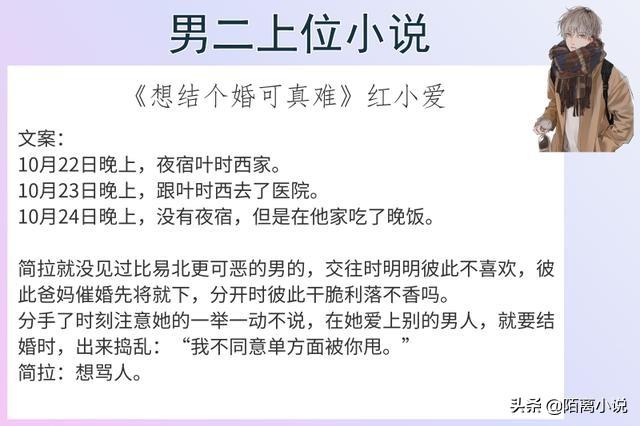 男二上位小说

《想结个婚可真难》红小爱

文案：
10月22日晚上，夜宿叶时西家。
10月23日晚上，跟叶时西去了医院。
10月24日晚上，没有夜宿，但是在他家吃了晚饭。

简拉就没见过比易北更可恶的男的，交往时明明彼此不喜欢，彼此爸妈催婚先将就下，分开时彼此干脆利落不香吗。
分手了时刻注意她的一举一动不说，在她爱上别的男人，就要结婚时，出来捣乱：“我不同意单方面被你甩。”
简拉：想骂人。

头条 @陌离小说